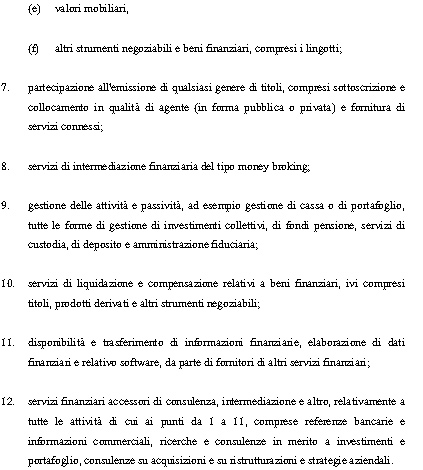 (e) valori mobiliari,

(f) altri strumenti negoziabili e beni finanziari, compresi i lingotti;

7. partecipazione all'emissione di qualsiasi genere di titoli, compresi sottoscrizione e collocamento in qualità di agente (in forma pubblica o privata) e fornitura di servizi connessi;

8. servizi di intermediazione finanziaria del tipo money broking;

9. gestione delle attività e passività, ad esempio gestione di cassa o di portafoglio, tutte le forme di gestione di investimenti collettivi, di fondi pensione, servizi di custodia, di deposito e amministrazione fiduciaria;

10. servizi di liquidazione e compensazione relativi a beni finanziari, ivi compresi titoli, prodotti derivati e altri strumenti negoziabili;

11. disponibilità e trasferimento di informazioni finanziarie, elaborazione di dati finanziari e relativo software, da parte di fornitori di altri servizi finanziari;

12. servizi finanziari accessori di consulenza, intermediazione e altro, relativamente a tutte le attività di cui ai punti da 1 a 11, comprese referenze bancarie e informazioni commerciali, ricerche e consulenze in merito a investimenti e portafoglio, consulenze su acquisizioni e su ristrutturazioni e strategie aziendali.